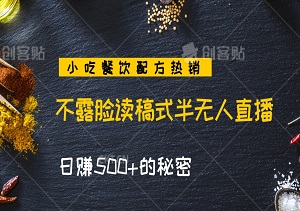 创客贴 创客贴

小吃餐饮配方热销

不露脸读稿式半无人直播

日赚500+的秘密